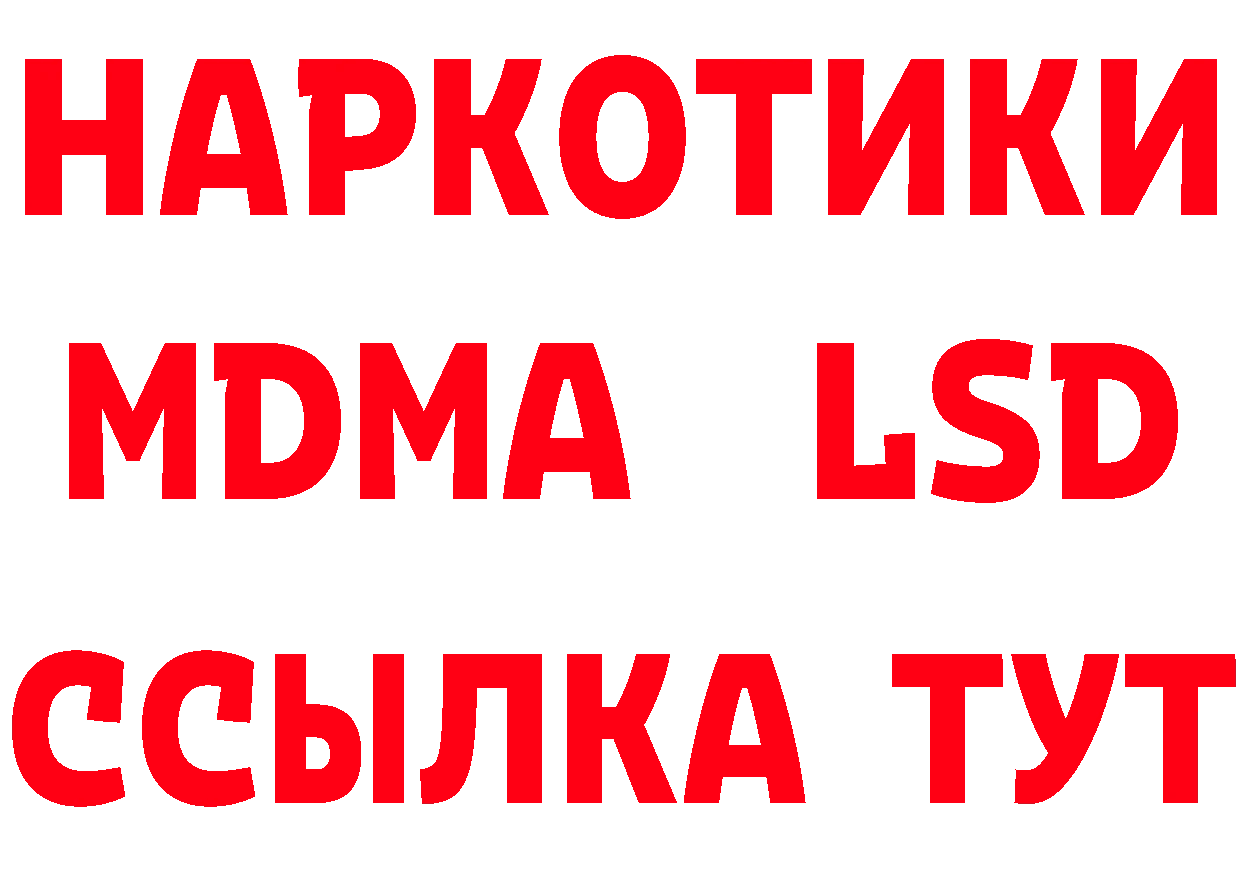 НАРКОТИКИ
MDMA LSD
ССЫЛКА ТУТ